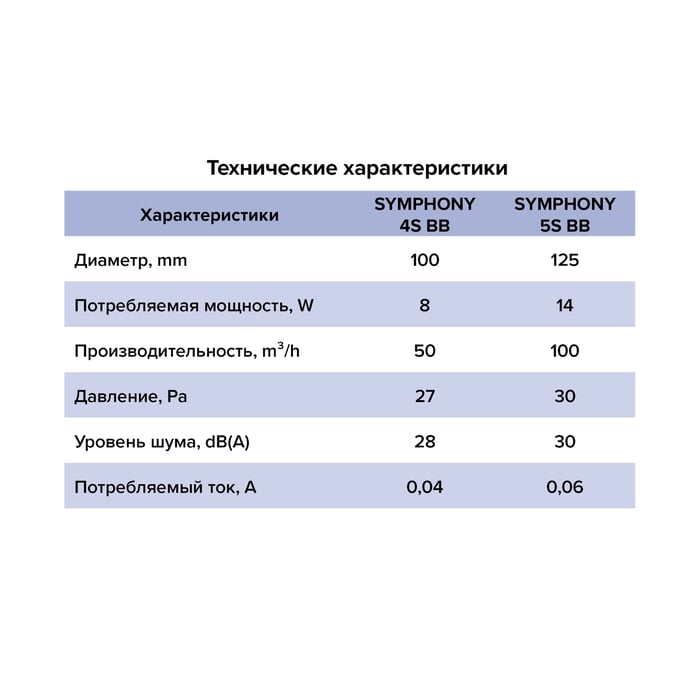 Технические характеристики

| Характеристики | SYMPHONY 4S BB | SYMPHONY 5S BB |
|---|---|---|
| Диаметр, mm | 100 | 125 |
| Потребляемая мощность, W | 8 | 14 |
| Производительность, $m^3/h$ | 50 | 100 |
| Давление, Pa | 27 | 30 |
| Уровень шума, dB(A) | 28 | 30 |
| Потребляемый ток, A | 0,04 | 0,06 |